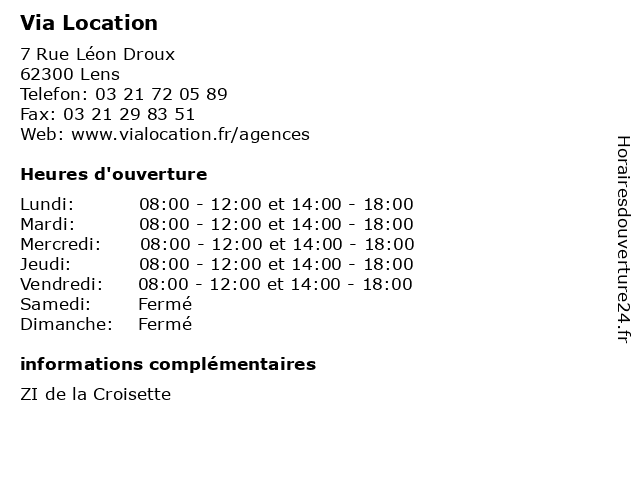 Via Location

7 Rue Léon Droux
62300 Lens
Telefon: 03 21 72 05 89
Fax: 03 21 29 83 51
Web: www.vialocation.fr/agences

Heures d'ouverture

| | |
|---|---|
| Lundi: | 08:00 - 12:00 et 14:00 - 18:00 |
| Mardi: | 08:00 - 12:00 et 14:00 - 18:00 |
| Mercredi: | 08:00 - 12:00 et 14:00 - 18:00 |
| Jeudi: | 08:00 - 12:00 et 14:00 - 18:00 |
| Vendredi: | 08:00 - 12:00 et 14:00 - 18:00 |
| Samedi: | Fermé |
| Dimanche: | Fermé |

informations complémentaires

ZI de la Croisette

Horairesdouverture24.fr